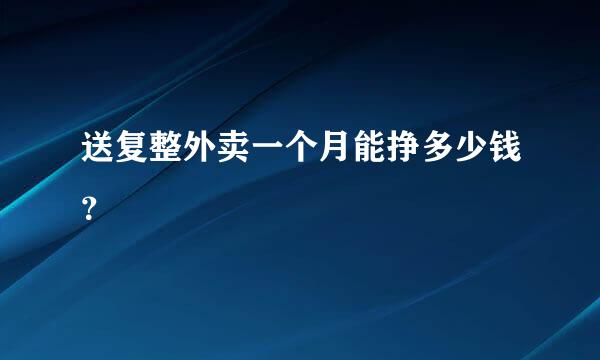 送复整外卖一个月能挣多少钱?